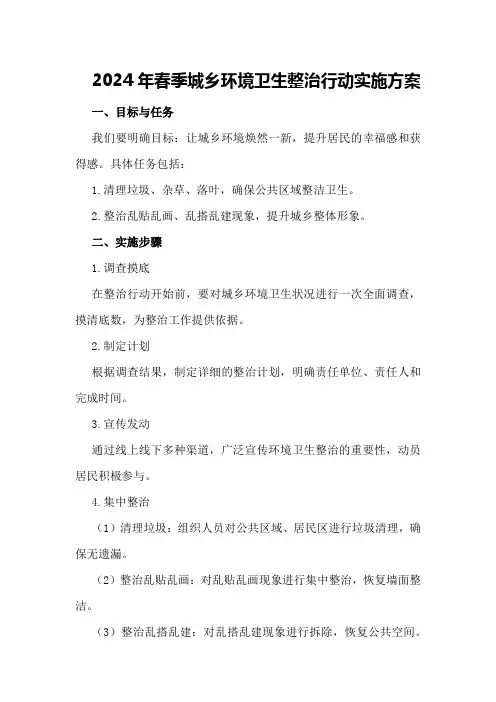 2024年春季城乡环境卫生整治行动实施方案

一、目标与任务

我们要明确目标：让城乡环境焕然一新，提升居民的幸福感和获得感。具体任务包括：

1.清理垃圾、杂草、落叶，确保公共区域整洁卫生。

2.整治乱贴乱画、乱搭乱建现象，提升城乡整体形象。

二、实施步骤

1.调查摸底

在整治行动开始前，要对城乡环境卫生状况进行一次全面调查，摸清底数，为整治工作提供依据。

2.制定计划

根据调查结果，制定详细的整治计划，明确责任单位、责任人和完成时间。

3.宣传发动

通过线上线下多种渠道，广泛宣传环境卫生整治的重要性，动员居民积极参与。

4.集中整治

（1）清理垃圾：组织人员对公共区域、居民区进行垃圾清理，确保无遗漏。

（2）整治乱贴乱画：对乱贴乱画现象进行集中整治，恢复墙面整洁。

（3）整治乱搭乱建：对乱搭乱建现象进行拆除，恢复公共空间。